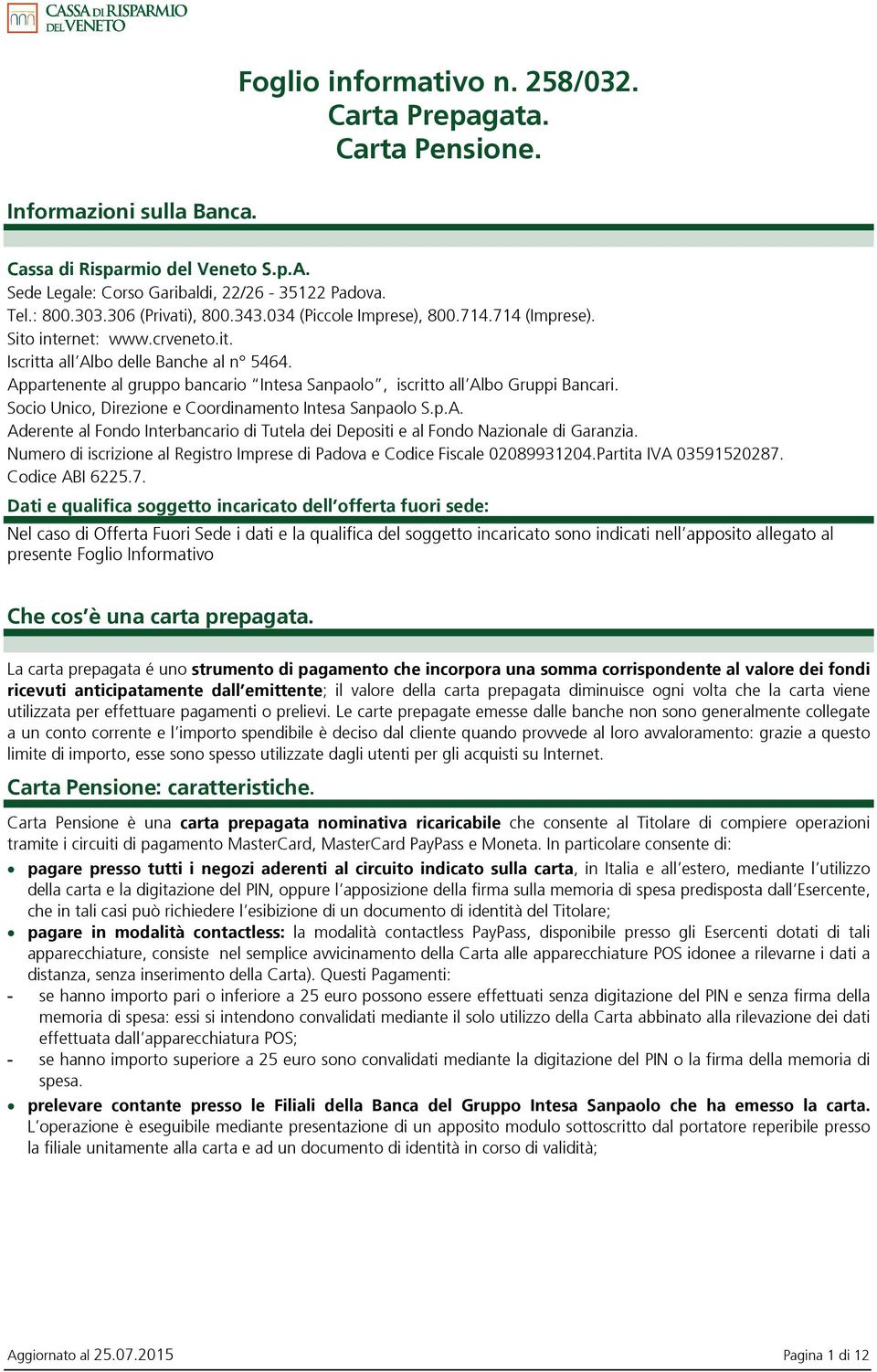 CASSA DI RISPARMIO DEL VENETO

Foglio informativo n. 258/032.
Carta Prepagata.
Carta Pensione.

Informazioni sulla Banca.

Cassa di Risparmio del Veneto S.p.A.
Sede Legale: Corso Garibaldi, 22/26 - 35122 Padova.
Tel.: 800.303.306 (Privati), 800.343.034 (Piccole Imprese), 800.714.714 (Imprese).
Sito internet: www.crveneto.it.
Iscritta all'Albo delle Banche al n° 5464.
Appartenente al gruppo bancario "Intesa Sanpaolo", iscritto all'Albo Gruppi Bancari.
Socio Unico, Direzione e Coordinamento Intesa Sanpaolo S.p.A.
Aderente al Fondo Interbancario di Tutela dei Depositi e al Fondo Nazionale di Garanzia.
Numero di iscrizione al Registro Imprese di Padova e Codice Fiscale 02089931204.Partita IVA 03591520287.
Codice ABI 6225.7.

Dati e qualifica soggetto incaricato dell'offerta fuori sede:

Nel caso di Offerta Fuori Sede i dati e la qualifica del soggetto incaricato sono indicati nell'apposito allegato al presente Foglio Informativo

Che cos'è una carta prepagata.

La carta prepagata é uno strumento di pagamento che incorpora una somma corrispondente al valore dei fondi ricevuti anticipatamente dall'emittente; il valore della carta prepagata diminuisce ogni volta che la carta viene utilizzata per effettuare pagamenti o prelievi. Le carte prepagate emesse dalle banche non sono generalmente collegate a un conto corrente e l'importo spendibile è deciso dal cliente quando provvede al loro avvaloramento: grazie a questo limite di importo, esse sono spesso utilizzate dagli utenti per gli acquisti su Internet.

Carta Pensione: caratteristiche.

Carta Pensione è una carta prepagata nominativa ricaricabile che consente al Titolare di compiere operazioni tramite i circuiti di pagamento MasterCard, MasterCard PayPass e Moneta. In particolare consente di:

• pagare presso tutti i negozi aderenti al circuito indicato sulla carta, in Italia e all'estero, mediante l'utilizzo della carta e la digitazione del PIN, oppure l'apposizione della firma sulla memoria di spesa predisposta dall'Esercente, che in tali casi può richiedere l'esibizione di un documento di identità del Titolare;
• pagare in modalità contactless: la modalità contactless PayPass, disponibile presso gli Esercenti dotati di tali apparecchiature, consiste nel semplice avvicinamento della Carta alle apparecchiature POS idonee a rilevarne i dati a distanza, senza inserimento della Carta). Questi Pagamenti:
- se hanno importo pari o inferiore a 25 euro possono essere effettuati senza digitazione del PIN e senza firma della memoria di spesa: essi si intendono convalidati mediante il solo utilizzo della Carta abbinato alla rilevazione dei dati effettuata dall'apparecchiatura POS;
- se hanno importo superiore a 25 euro sono convalidati mediante la digitazione del PIN o la firma della memoria di spesa.
• prelevare contante presso le Filiali della Banca del Gruppo Intesa Sanpaolo che ha emesso la carta. L'operazione è eseguibile mediante presentazione di un apposito modulo sottoscritto dal portatore reperibile presso la filiale unitamente alla carta e ad un documento di identità in corso di validità;

Aggiornato al 25.07.2015
Pagina 1 di 12